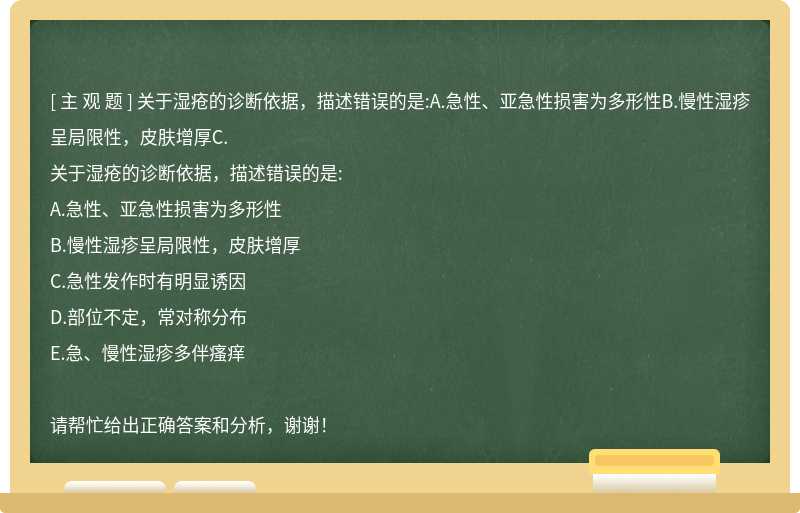 [ 主 观 题 ] 关于湿疮的诊断依据，描述错误的是:A.急性、亚急性损害为多形性B.慢性湿疹呈局限性，皮肤增厚C.

关于湿疮的诊断依据，描述错误的是:

A.急性、亚急性损害为多形性

B.慢性湿疹呈局限性，皮肤增厚

C.急性发作时有明显诱因

D.部位不定，常对称分布

E.急、慢性湿疹多伴瘙痒

请帮忙给出正确答案和分析，谢谢！